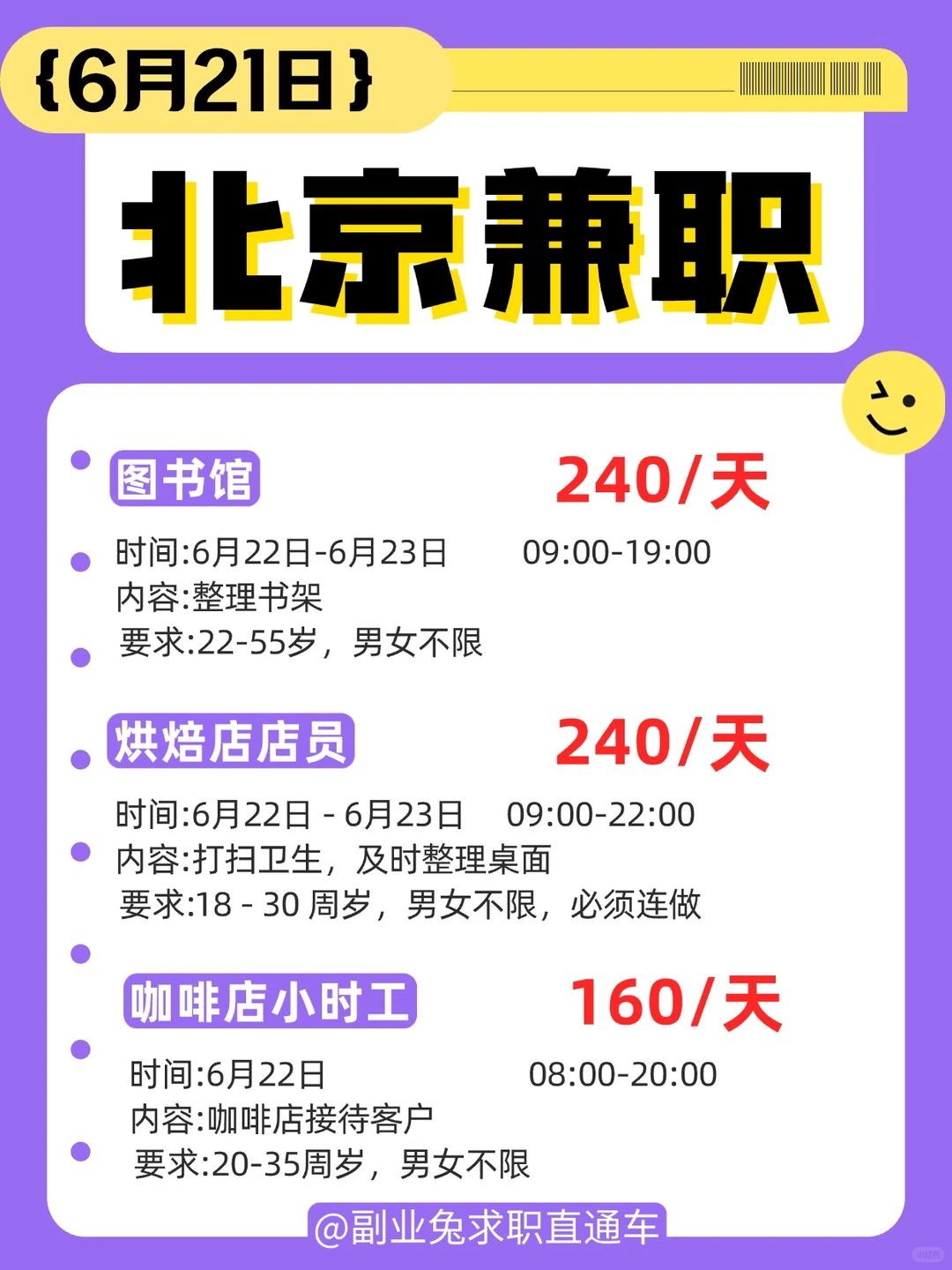 {6月21日}

北京兼职

图书馆 240/天

时间:6月22日-6月23日 09:00-19:00
内容:整理书架
要求:22-55岁，男女不限

烘焙店店员 240/天

时间:6月22日 - 6月23日 09:00-22:00
内容:打扫卫生，及时整理桌面
要求:18 - 30 周岁，男女不限，必须连做

咖啡店小时工 160/天

时间:6月22日 08:00-20:00
内容:咖啡店接待客户
要求:20-35周岁，男女不限

@副业兔求职直通车